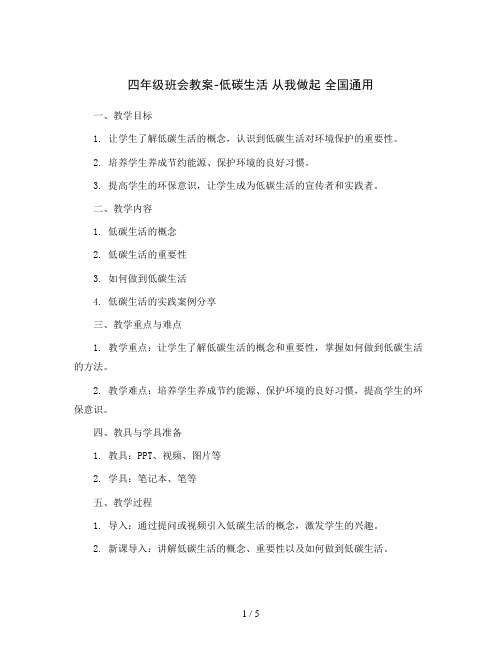 四年级班会教案-低碳生活 从我做起 全国通用

一、教学目标

1. 让学生了解低碳生活的概念，认识到低碳生活对环境保护的重要性。

2. 培养学生养成节约能源、保护环境的良好习惯。

3. 提高学生的环保意识，让学生成为低碳生活的宣传者和实践者。

二、教学内容

1. 低碳生活的概念

2. 低碳生活的重要性

3. 如何做到低碳生活

4. 低碳生活的实践案例分享

三、教学重点与难点

1. 教学重点：让学生了解低碳生活的概念和重要性，掌握如何做到低碳生活的方法。

2. 教学难点：培养学生养成节约能源、保护环境的良好习惯，提高学生的环保意识。

四、教具与学具准备

1. 教具：PPT、视频、图片等

2. 学具：笔记本、笔等

五、教学过程

1. 导入：通过提问或视频引入低碳生活的概念，激发学生的兴趣。

2. 新课导入：讲解低碳生活的概念、重要性以及如何做到低碳生活。

1 / 5